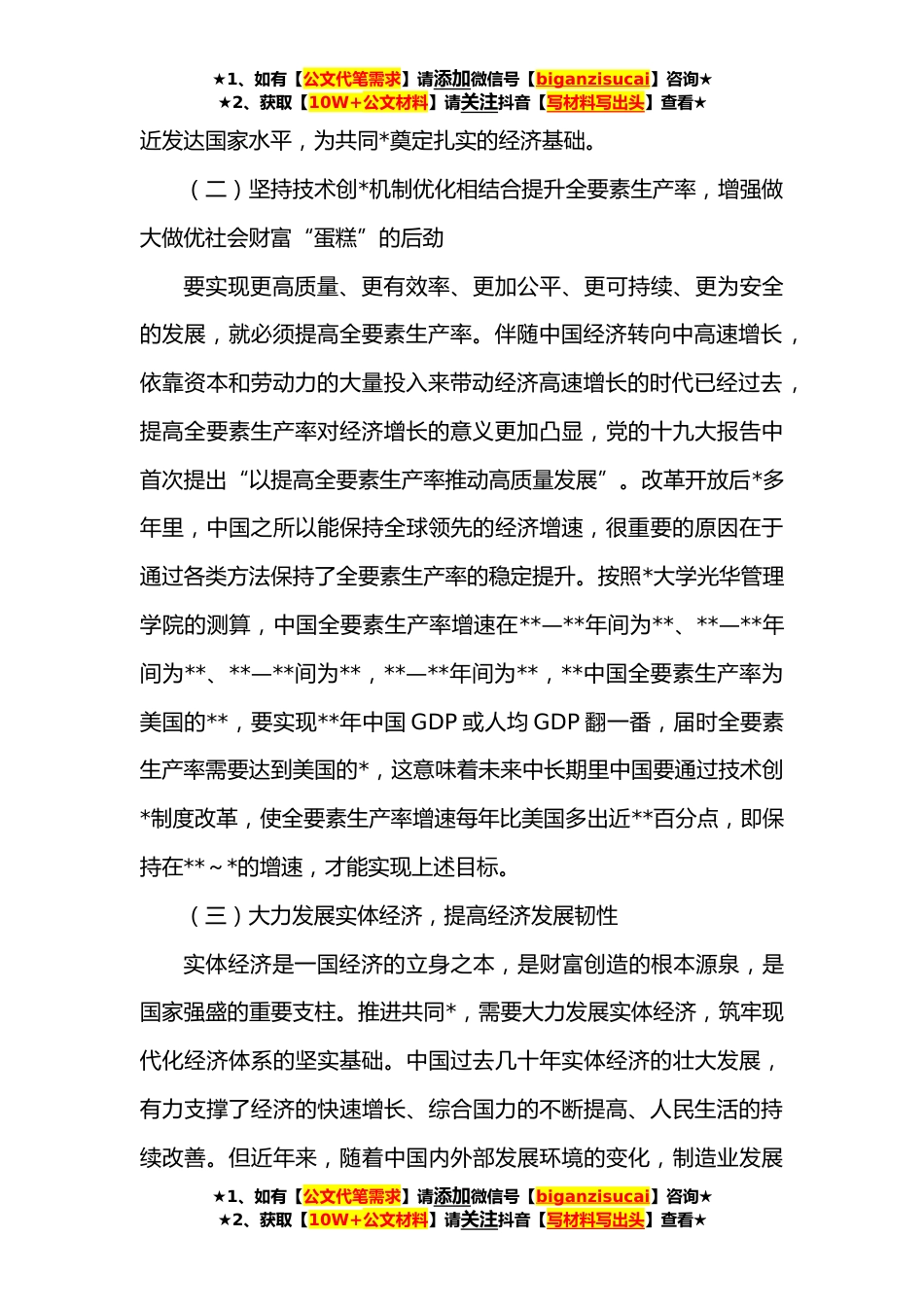 ★1、如有【公文代笔需求】请添加微信号【biganzisucai】咨询★
★2、获取【10W+公文材料】请关注抖音【写材料写出头】查看★

近发达国家水平，为共同*奠定扎实的经济基础。

（二）坚持技术创*机制优化相结合提升全要素生产率，增强做大做优社会财富“蛋糕”的后劲

要实现更高质量、更有效率、更加公平、更可持续、更为安全的发展，就必须提高全要素生产率。伴随中国经济转向中高速增长，依靠资本和劳动力的大量投入来带动经济高速增长的时代已经过去，提高全要素生产率对经济增长的意义更加凸显，党的十九大报告中首次提出“以提高全要素生产率推动高质量发展”。改革开放后*多年里，中国之所以能保持全球领先的经济增速，很重要的原因在于通过各类方法保持了全要素生产率的稳定提升。按照*大学光华管理学院的测算，中国全要素生产率增速在**—**年间为**、**—**年间为**、**—**间为**，**—**年间为**，**中国全要素生产率为美国的**，要实现**年中国 GDP 或人均 GDP 翻一番，届时全要素生产率需要达到美国的*，这意味着未来中长期里中国要通过技术创*制度改革，使全要素生产率增速每年比美国多出近**百分点，即保持在**～*的增速，才能实现上述目标。

（三）大力发展实体经济，提高经济发展韧性

实体经济是一国经济的立身之本，是财富创造的根本源泉，是国家强盛的重要支柱。推进共同*，需要大力发展实体经济，筑牢现代化经济体系的坚实基础。中国过去几十年实体经济的壮大发展，有力支撑了经济的快速增长、综合国力的不断提高、人民生活的持续改善。但近年来，随着中国内外部发展环境的变化，制造业发展

★1、如有【公文代笔需求】请添加微信号【biganzisucai】咨询★
★2、获取【10W+公文材料】请关注抖音【写材料写出头】查看★